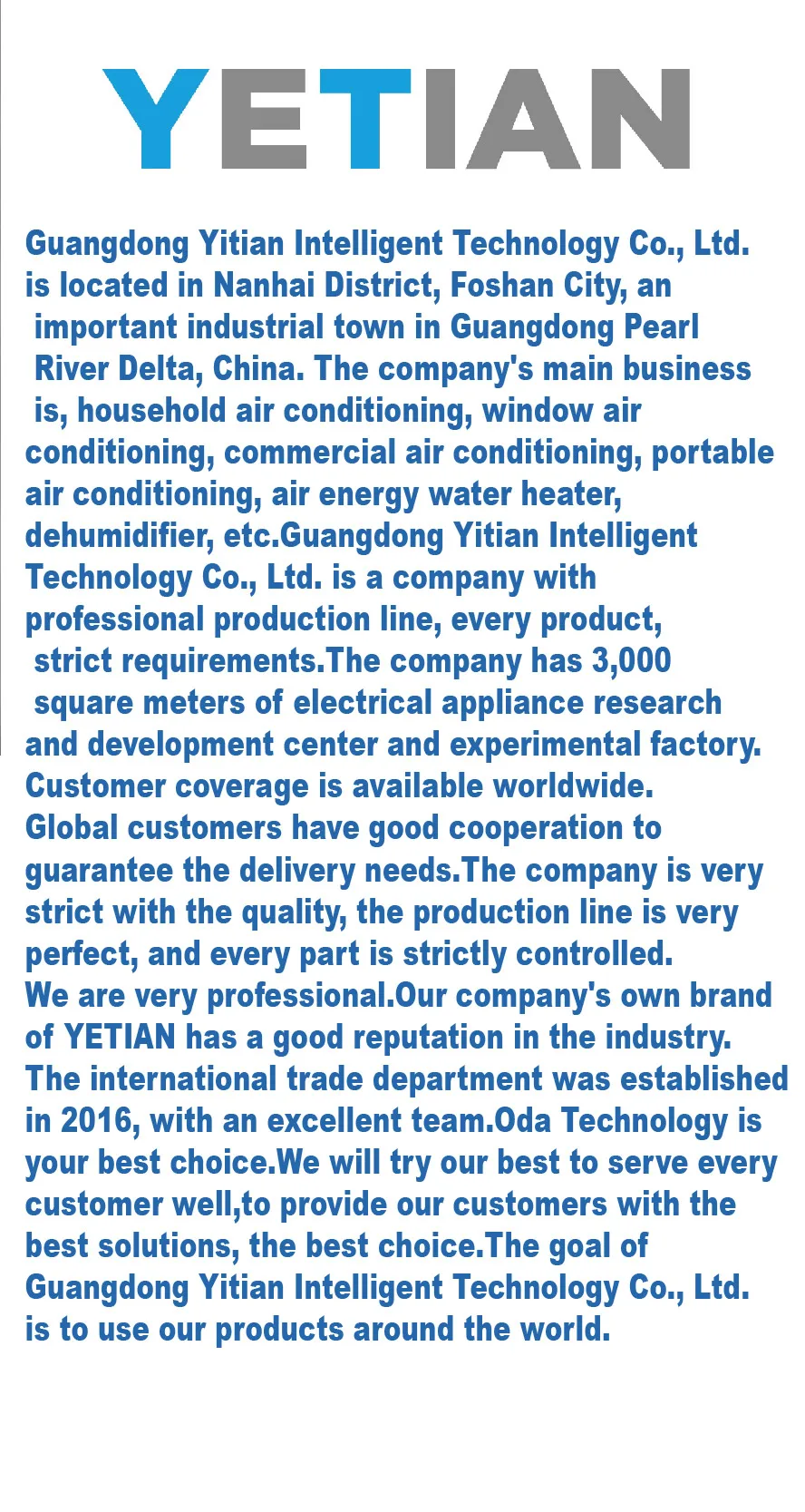 YETIAN

Guangdong Yitian Intelligent Technology Co., Ltd. is located in Nanhai District, Foshan City, an important industrial town in Guangdong Pearl River Delta, China. The company's main business is, household air conditioning, window air conditioning, commercial air conditioning, portable air conditioning, air energy water heater, dehumidifier, etc.Guangdong Yitian Intelligent Technology Co., Ltd. is a company with professional production line, every product, strict requirements.The company has 3,000 square meters of electrical appliance research and development center and experimental factory. Customer coverage is available worldwide. Global customers have good cooperation to guarantee the delivery needs.The company is very strict with the quality, the production line is very perfect, and every part is strictly controlled. We are very professional.Our company's own brand of YETIAN has a good reputation in the industry. The international trade department was established in 2016, with an excellent team.Oda Technology is your best choice.We will try our best to serve every customer well,to provide our customers with the best solutions, the best choice.The goal of Guangdong Yitian Intelligent Technology Co., Ltd. is to use our products around the world.